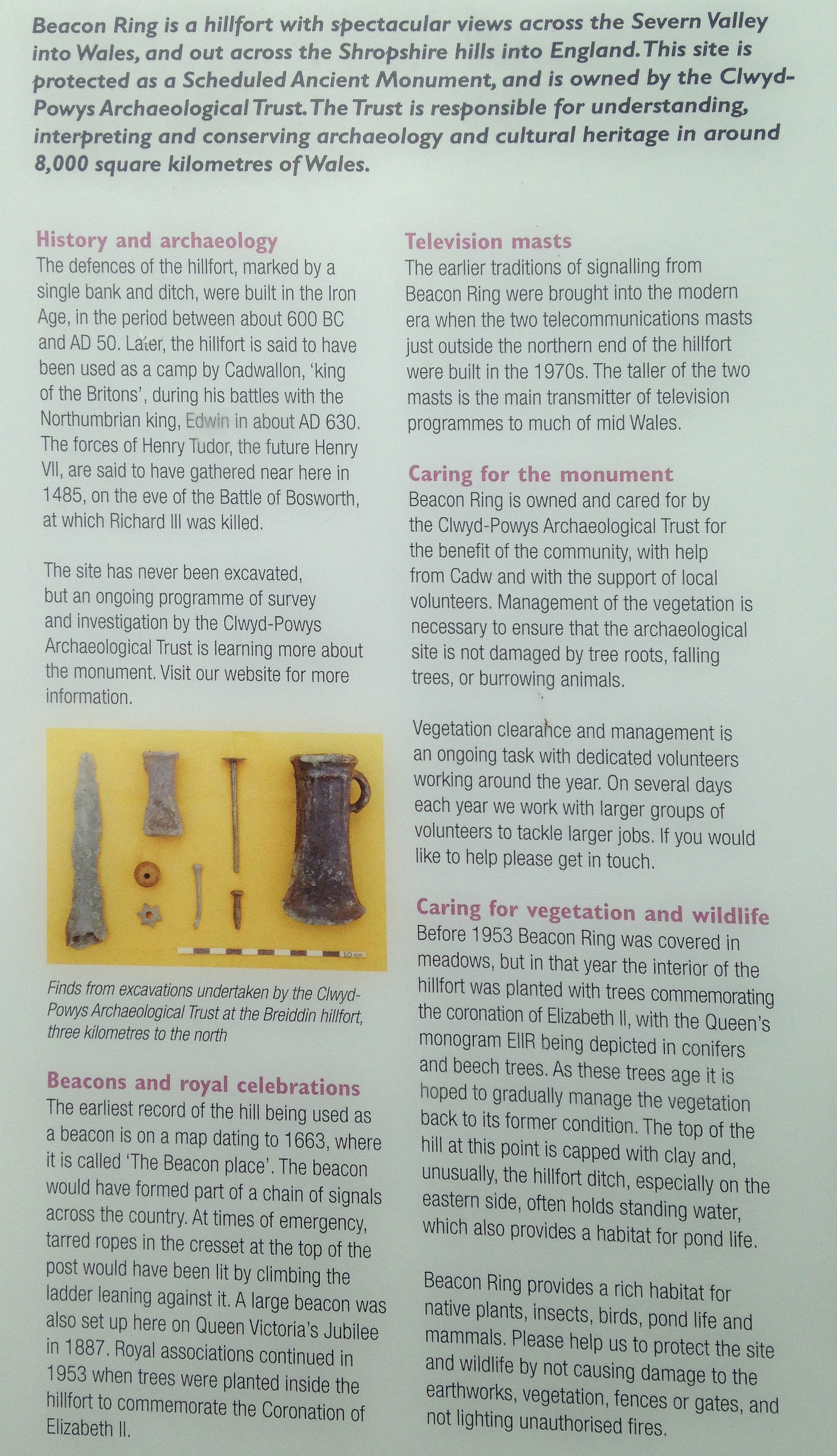 Beacon Ring is a hillfort with spectacular views across the Severn Valley into Wales, and out across the Shropshire hills into England. This site is protected as a Scheduled Ancient Monument, and is owned by the Clwyd-Powys Archaeological Trust. The Trust is responsible for understanding, interpreting and conserving archaeology and cultural heritage in around 8,000 square kilometres of Wales.

History and archaeology
The defences of the hillfort, marked by a single bank and ditch, were built in the Iron Age, in the period between about 600 BC and AD 50. Later, the hillfort is said to have been used as a camp by Cadwallon, 'king of the Britons', during his battles with the Northumbrian king, Edwin in about AD 630. The forces of Henry Tudor, the future Henry VII, are said to have gathered near here in 1485, on the eve of the Battle of Bosworth, at which Richard III was killed.

The site has never been excavated, but an ongoing programme of survey and investigation by the Clwyd-Powys Archaeological Trust is learning more about the monument. Visit our website for more information.

10 cm

Finds from excavations undertaken by the Clwyd-Powys Archaeological Trust at the Breiddin hillfort, three kilometres to the north

Beacons and royal celebrations
The earliest record of the hill being used as a beacon is on a map dating to 1663, where it is called 'The Beacon place'. The beacon would have formed part of a chain of signals across the country. At times of emergency, tarred ropes in the cresset at the top of the post would have been lit by climbing the ladder leaning against it. A large beacon was also set up here on Queen Victoria's Jubilee in 1887. Royal associations continued in 1953 when trees were planted inside the hillfort to commemorate the Coronation of Elizabeth II.

Television masts
The earlier traditions of signalling from Beacon Ring were brought into the modern era when the two telecommunications masts just outside the northern end of the hillfort were built in the 1970s. The taller of the two masts is the main transmitter of television programmes to much of mid Wales.

Caring for the monument
Beacon Ring is owned and cared for by the Clwyd-Powys Archaeological Trust for the benefit of the community, with help from Cadw and with the support of local volunteers. Management of the vegetation is necessary to ensure that the archaeological site is not damaged by tree roots, falling trees, or burrowing animals.

Vegetation clearance and management is an ongoing task with dedicated volunteers working around the year. On several days each year we work with larger groups of volunteers to tackle larger jobs. If you would like to help please get in touch.

Caring for vegetation and wildlife
Before 1953 Beacon Ring was covered in meadows, but in that year the interior of the hillfort was planted with trees commemorating the coronation of Elizabeth II, with the Queen's monogram EIIR being depicted in conifers and beech trees. As these trees age it is hoped to gradually manage the vegetation back to its former condition. The top of the hill at this point is capped with clay and, unusually, the hillfort ditch, especially on the eastern side, often holds standing water, which also provides a habitat for pond life.

Beacon Ring provides a rich habitat for native plants, insects, birds, pond life and mammals. Please help us to protect the site and wildlife by not causing damage to the earthworks, vegetation, fences or gates, and not lighting unauthorised fires.